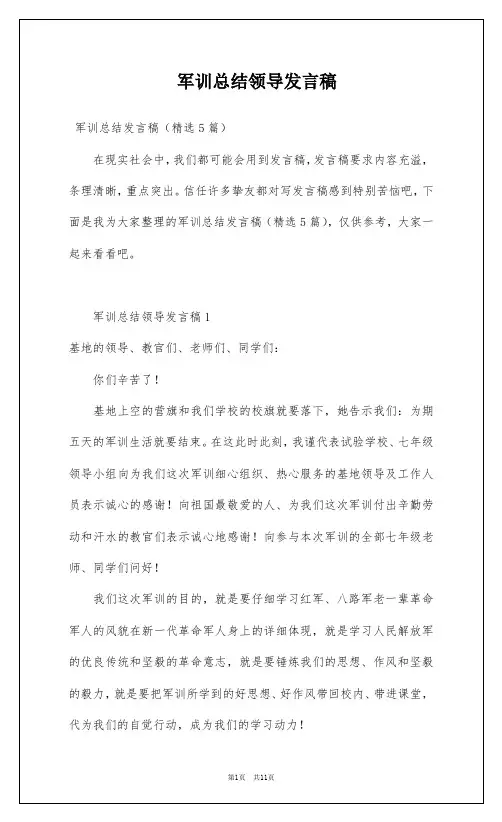 军训总结领导发言稿

军训总结发言稿（精选5篇）

在现实社会中，我们都可能会用到发言稿，发言稿要求内容充溢，条理清晰，重点突出。信任许多挚友都对写发言稿感到特别苦恼吧，下面是我为大家整理的军训总结发言稿（精选5篇），仅供参考，大家一起来看看吧。

军训总结领导发言稿1

基地的领导、教官们、老师们、同学们：

你们辛苦了！

基地上空的营旗和我们学校的校旗就要落下，她告示我们：为期五天的军训生活就要结束。在这此时此刻，我谨代表试验学校、七年级领导小组向为我们这次军训细心组织、热心服务的基地领导及工作人员表示诚心的感谢！向祖国最敬爱的人、为我们这次军训付出辛勤劳动和汗水的教官们表示诚心地感谢！向参与本次军训的全部七年级老师、同学们问好！

我们这次军训的目的，就是要仔细学习红军、八路军老一辈革命军人的风貌在新一代革命军人身上的详细体现，就是学习人民解放军的优良传统和坚毅的革命意志，就是要锤炼我们的思想、作风和坚毅的毅力，就是要把军训所学到的好思想、好作风带回校内、带进课堂，代为我们的自觉行动，成为我们的学习动力！

第1页 共11页